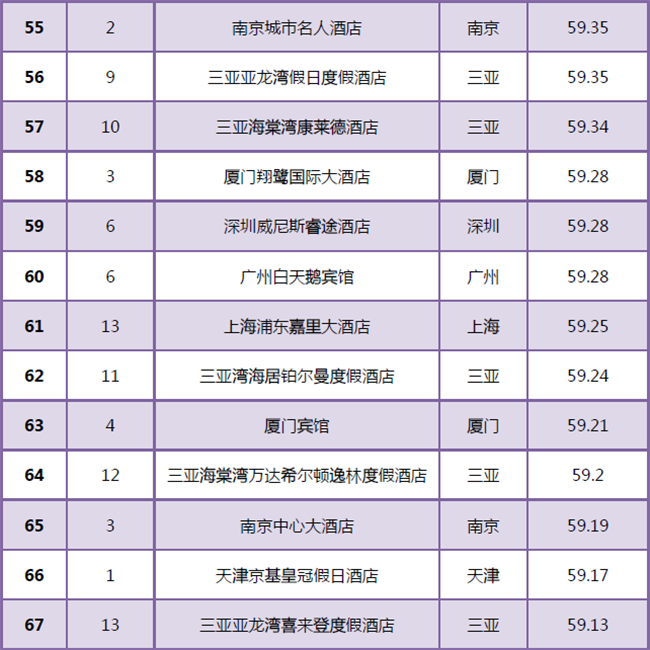 | 55 | 2 | 南京城市名人酒店 | 南京 | 59.35 |
|---|---|---|---|---|
| 56 | 9 | 三亚亚龙湾假日度假酒店 | 三亚 | 59.35 |
| 57 | 10 | 三亚海棠湾康莱德酒店 | 三亚 | 59.34 |
| 58 | 3 | 厦门翔鹭国际大酒店 | 厦门 | 59.28 |
| 59 | 6 | 深圳威尼斯睿途酒店 | 深圳 | 59.28 |
| 60 | 6 | 广州白天鹅宾馆 | 广州 | 59.28 |
| 61 | 13 | 上海浦东嘉里大酒店 | 上海 | 59.25 |
| 62 | 11 | 三亚湾海居铂尔曼度假酒店 | 三亚 | 59.24 |
| 63 | 4 | 厦门宾馆 | 厦门 | 59.21 |
| 64 | 12 | 三亚海棠湾万达希尔顿逸林度假酒店 | 三亚 | 59.2 |
| 65 | 3 | 南京中心大酒店 | 南京 | 59.19 |
| 66 | 1 | 天津京基皇冠假日酒店 | 天津 | 59.17 |
| 67 | 13 | 三亚亚龙湾喜来登度假酒店 | 三亚 | 59.13 |